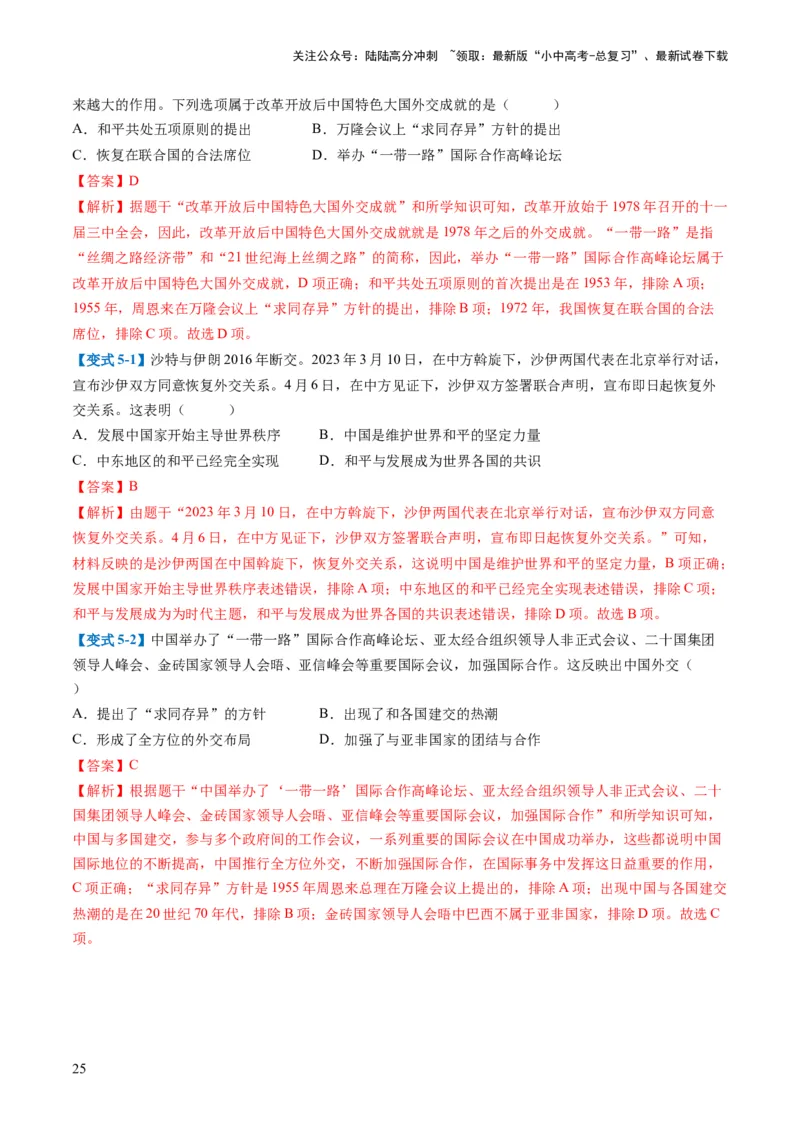 关注公众号：陆陆高分冲刺 ~领取：最新版“小中高考-总复习”、最新试卷下载

来越大的作用。下列选项属于改革开放后中国特色大国外交成就的是（　　）
A．和平共处五项原则的提出　　B．万隆会议上“求同存异”方针的提出
C．恢复在联合国的合法席位　　D．举办“一带一路”国际合作高峰论坛
【答案】D
【解析】据题干“改革开放后中国特色大国外交成就”和所学知识可知，改革开放始于1978年召开的十一届三中全会，因此，改革开放后中国特色大国外交成就就是1978年之后的外交成就。“一带一路”是指“丝绸之路经济带”和“21世纪海上丝绸之路”的简称，因此，举办“一带一路”国际合作高峰论坛属于改革开放后中国特色大国外交成就，D项正确；和平共处五项原则的首次提出是在1953年，排除A项；1955年，周恩来在万隆会议上“求同存异”方针的提出，排除B项；1972年，我国恢复在联合国的合法席位，排除C项。故选D项。
【变式5-1】沙特与伊朗2016年断交。2023年3月10日，在中方斡旋下，沙伊两国代表在北京举行对话，宣布沙伊双方同意恢复外交关系。4月6日，在中方见证下，沙伊双方签署联合声明，宣布即日起恢复外交关系。这表明（　　）
A．发展中国家开始主导世界秩序　　B．中国是维护世界和平的坚定力量
C．中东地区的和平已经完全实现　　D．和平与发展成为世界各国的共识
【答案】B
【解析】由题干“2023年3月10日，在中方斡旋下，沙伊两国代表在北京举行对话，宣布沙伊双方同意恢复外交关系。4月6日，在中方见证下，沙伊双方签署联合声明，宣布即日起恢复外交关系。”可知，材料反映的是沙伊两国在中国斡旋下，恢复外交关系，这说明中国是维护世界和平的坚定力量，B项正确；发展中国家开始主导世界秩序表述错误，排除A项；中东地区的和平已经完全实现表述错误，排除C项；和平与发展成为为时代主题，和平与发展成为世界各国的共识表述错误，排除D项。故选B项。
【变式5-2】中国举办了“一带一路”国际合作高峰论坛、亚太经合组织领导人非正式会议、二十国集团领导人峰会、金砖国家领导人会晤、亚信峰会等重要国际会议，加强国际合作。这反映出中国外交（　　）
A．提出了“求同存异”的方针　　B．出现了和各国建交的热潮
C．形成了全方位的外交布局　　D．加强了与亚非国家的团结与合作
【答案】C
【解析】根据题干“中国举办了‘一带一路’国际合作高峰论坛、亚太经合组织领导人非正式会议、二十国集团领导人峰会、金砖国家领导人会晤、亚信峰会等重要国际会议，加强国际合作”和所学知识可知，中国与多国建交，参与多个政府间的工作会议，一系列重要的国际会议在中国成功举办，这些都说明中国国际地位的不断提高，中国推行全方位外交，不断加强国际合作，在国际事务中发挥这日益重要的作用，C项正确；“求同存异”方针是1955年周恩来总理在万隆会议上提出的，排除A项；出现中国与各国建交热潮的是在20世纪70年代，排除B项；金砖国家领导人会晤中巴西不属于亚非国家，排除D项。故选C项。

25